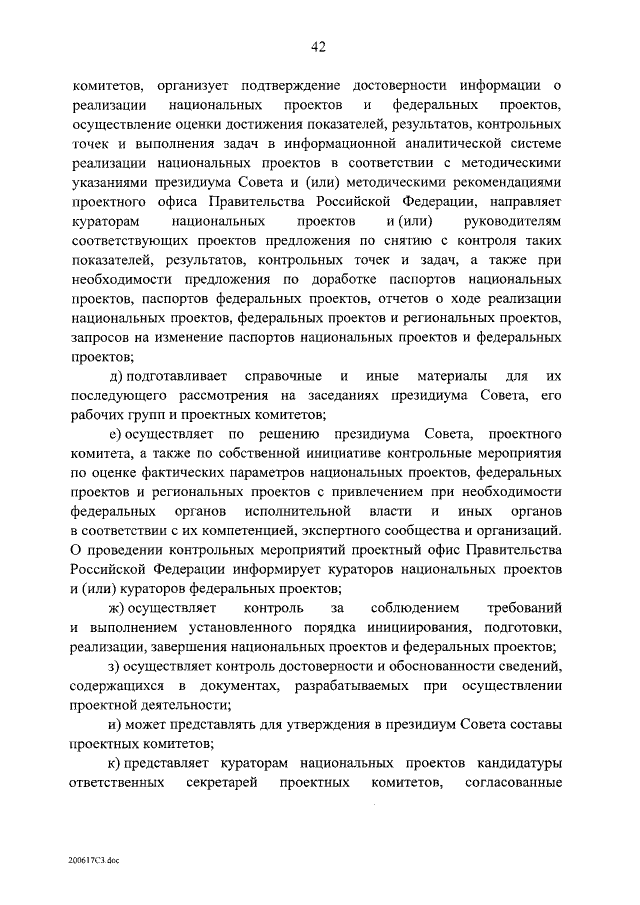 42

комитетов, организует подтверждение достоверности информации о реализации национальных проектов и федеральных проектов, осуществление оценки достижения показателей, результатов, контрольных точек и выполнения задач в информационной аналитической системе реализации национальных проектов в соответствии с методическими указаниями президиума Совета и (или) методическими рекомендациями проектного офиса Правительства Российской Федерации, направляет кураторам национальных проектов и (или) руководителям соответствующих проектов предложения по снятию с контроля таких показателей, результатов, контрольных точек и задач, а также при необходимости предложения по доработке паспортов национальных проектов, паспортов федеральных проектов, отчетов о ходе реализации национальных проектов, федеральных проектов и региональных проектов, запросов на изменение паспортов национальных проектов и федеральных проектов;

д) подготавливает справочные и иные материалы для их последующего рассмотрения на заседаниях президиума Совета, его рабочих групп и проектных комитетов;

е) осуществляет по решению президиума Совета, проектного комитета, а также по собственной инициативе контрольные мероприятия по оценке фактических параметров национальных проектов, федеральных проектов и региональных проектов с привлечением при необходимости федеральных органов исполнительной власти и иных органов в соответствии с их компетенцией, экспертного сообщества и организаций. О проведении контрольных мероприятий проектный офис Правительства Российской Федерации информирует кураторов национальных проектов и (или) кураторов федеральных проектов;

ж) осуществляет контроль за соблюдением требований и выполнением установленного порядка инициирования, подготовки, реализации, завершения национальных проектов и федеральных проектов;

з) осуществляет контроль достоверности и обоснованности сведений, содержащихся в документах, разрабатываемых при осуществлении проектной деятельности;

и) может представлять для утверждения в президиум Совета составы проектных комитетов;

к) представляет кураторам национальных проектов кандидатуры ответственных секретарей проектных комитетов, согласованные

200617С3.doc